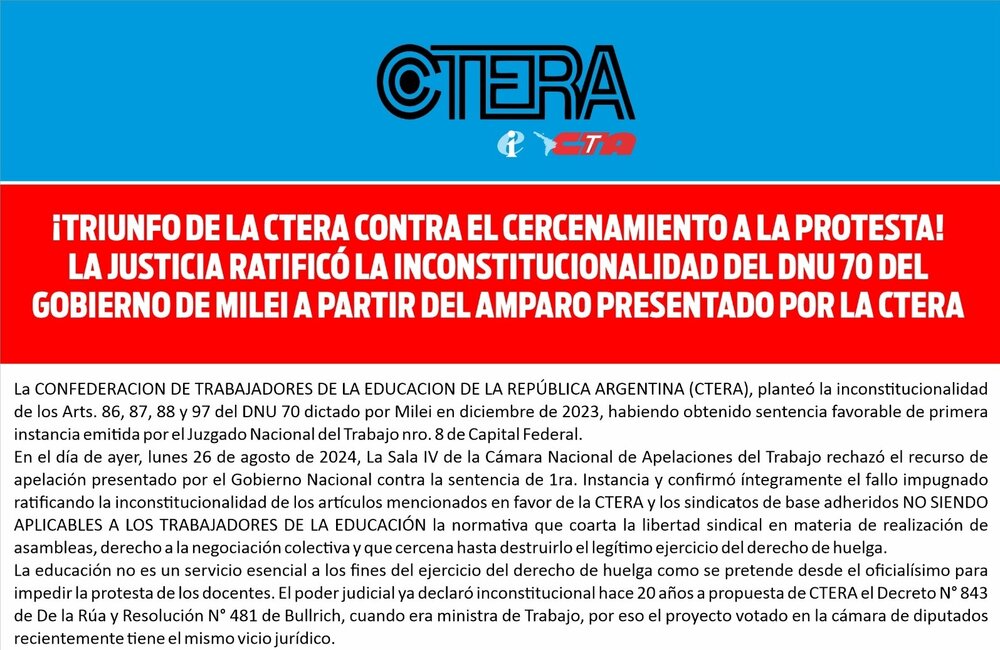 CTERA

CTA

¡TRIUNFO DE LA CTERA CONTRA EL CERCENAMIENTO A LA PROTESTA! LA JUSTICIA RATIFICÓ LA INCONSTITUCIONALIDAD DEL DNU 70 DEL GOBIERNO DE MILEI A PARTIR DEL AMPARO PRESENTADO POR LA CTERA

La CONFEDERACION DE TRABAJADORES DE LA EDUCACION DE LA REPÚBLICA ARGENTINA (CTERA), planteó la inconstitucionalidad de los Arts. 86, 87, 88 y 97 del DNU 70 dictado por Milei en diciembre de 2023, habiendo obtenido sentencia favorable de primera instancia emitida por el Juzgado Nacional del Trabajo nro. 8 de Capital Federal.
En el día de ayer, lunes 26 de agosto de 2024, La Sala IV de la Cámara Nacional de Apelaciones del Trabajo rechazó el recurso de apelación presentado por el Gobierno Nacional contra la sentencia de 1ra. Instancia y confirmó íntegramente el fallo impugnado ratificando la inconstitucionalidad de los artículos mencionados en favor de la CTERA y los sindicatos de base adheridos NO SIENDO APLICABLES A LOS TRABAJADORES DE LA EDUCACIÓN la normativa que coarta la libertad sindical en materia de realización de asambleas, derecho a la negociación colectiva y que cercena hasta destruirlo el legítimo ejercicio del derecho de huelga.
La educación no es un servicio esencial a los fines del ejercicio del derecho de huelga como se pretende desde el oficialísimo para impedir la protesta de los docentes. El poder judicial ya declaró inconstitucional hace 20 años a propuesta de CTERA el Decreto N° 843 de De la Rúa y Resolución N° 481 de Bullrich, cuando era ministra de Trabajo, por eso el proyecto votado en la cámara de diputados recientemente tiene el mismo vicio jurídico.